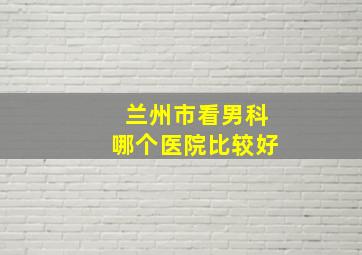 兰州市看男科
哪个医院比较好